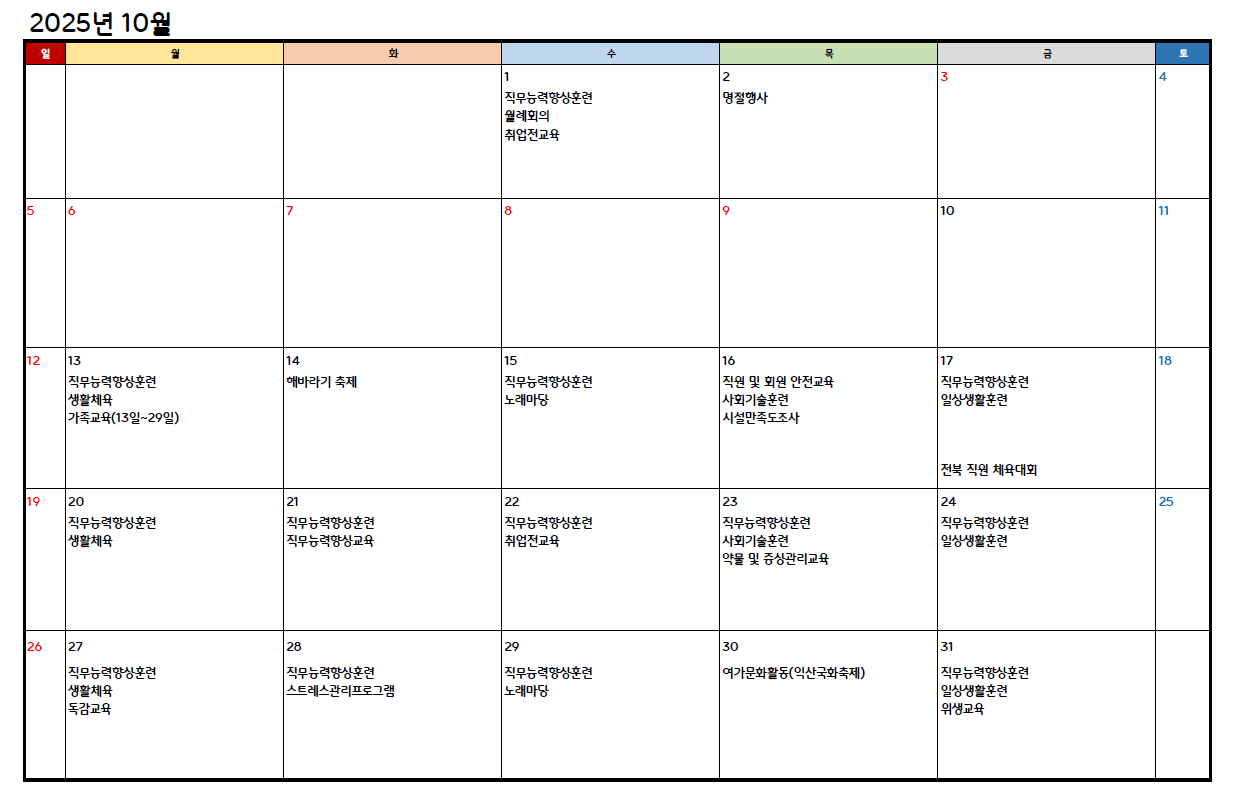 2025년 10월

| 일 | 월 | 화 | 수 | 목 | 금 | 토 |
|---|---|---|---|---|---|---|
| | | | 1 직무능력향상훈련 월례회의 취업전교육 | 2 명절행사 | 3 | 4 |
| 5 | 6 | 7 | 8 | 9 | 10 | 11 |
| 12 | 13 직무능력향상훈련 생활체육 가족교육(13일~29일) | 14 해바라기 축제 | 15 직무능력향상훈련 노래마당 | 16 직원 및 회원 안전교육 사회기술훈련 시설만족도조사 | 17 직무능력향상훈련 일상생활훈련 전북 직원 체육대회 | 18 |
| 19 | 20 직무능력향상훈련 생활체육 | 21 직무능력향상훈련 직무능력향상교육 | 22 직무능력향상훈련 취업전교육 | 23 직무능력향상훈련 사회기술훈련 약물 및 증상관리교육 | 24 직무능력향상훈련 일상생활훈련 | 25 |
| 26 | 27 직무능력향상훈련 생활체육 독감교육 | 28 직무능력향상훈련 스트레스관리프로그램 | 29 직무능력향상훈련 노래마당 | 30 여가문화활동(익산국화축제) | 31 직무능력향상훈련 일상생활훈련 위생교육 | |